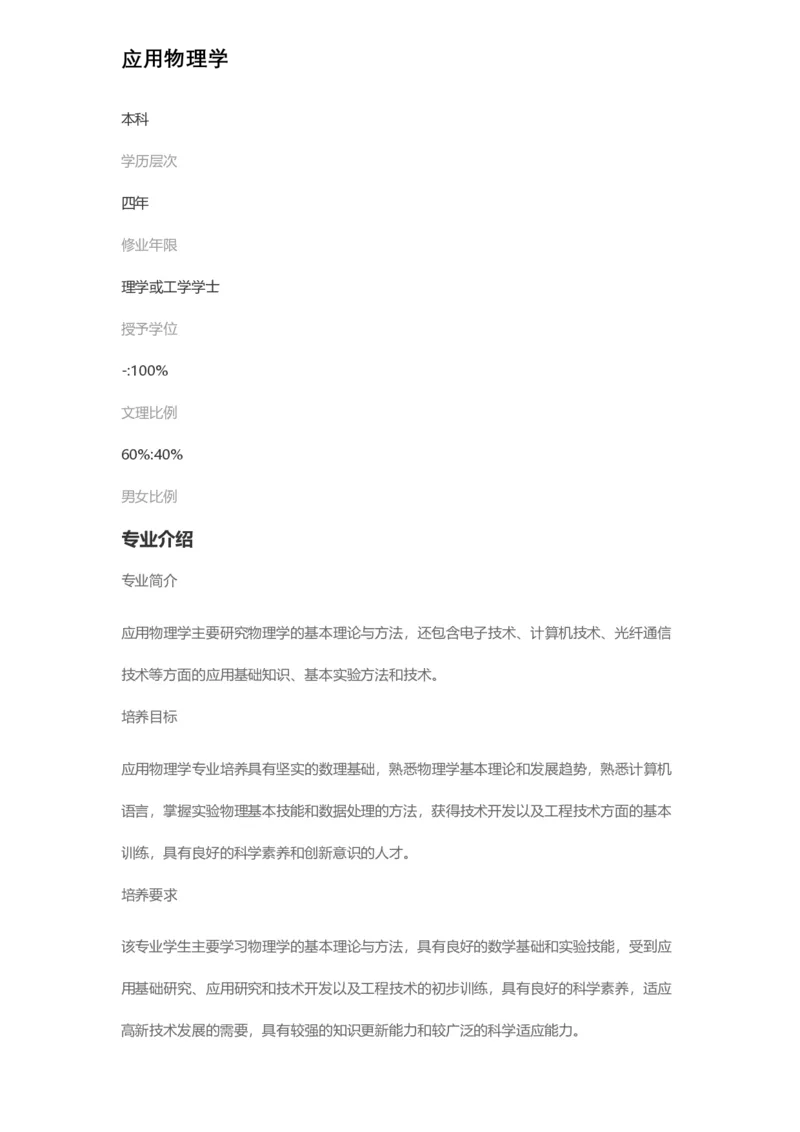 应用物理学

本科

学历层次

四年

修业年限

理学或工学学士

授予学位

-:100%

文理比例

60%:40%

男女比例

专业介绍

专业简介

应用物理学主要研究物理学的基本理论与方法，还包含电子技术、计算机技术、光纤通信技术等方面的应用基础知识、基本实验方法和技术。

培养目标

应用物理学专业培养具有坚实的数理基础，熟悉物理学基本理论和发展趋势，熟悉计算机语言，掌握实验物理基本技能和数据处理的方法，获得技术开发以及工程技术方面的基本训练，具有良好的科学素养和创新意识的人才。

培养要求

该专业学生主要学习物理学的基本理论与方法，具有良好的数学基础和实验技能，受到应用基础研究、应用研究和技术开发以及工程技术的初步训练，具有良好的科学素养，适应高新技术发展的需要，具有较强的知识更新能力和较广泛的科学适应能力。